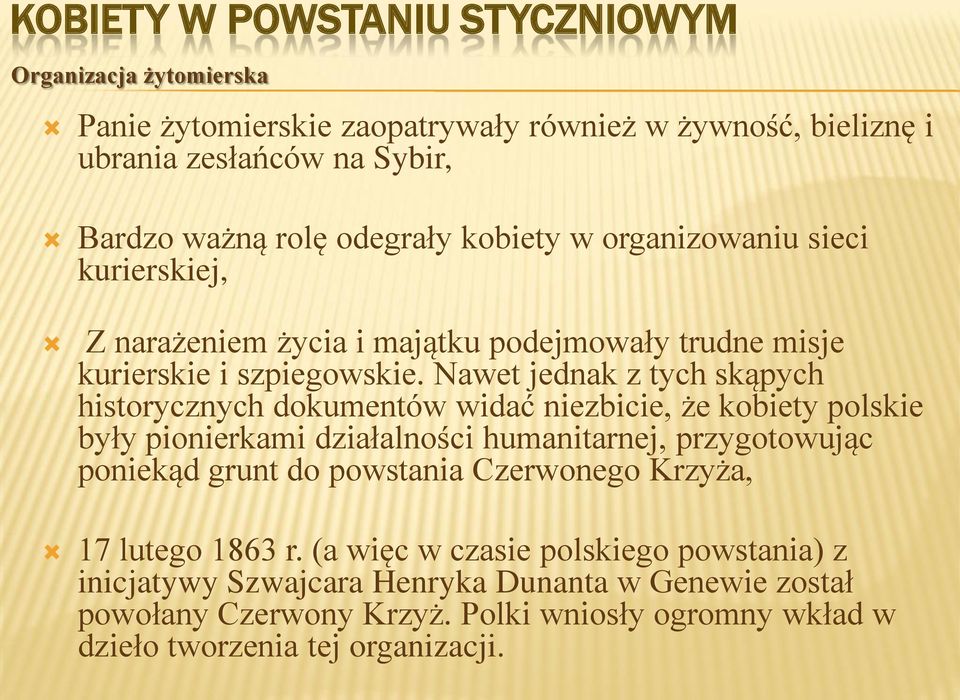 KOBIETY W POWSTANIU STYCZNIOWYM

Organizacja żytomierska

Panie żytomierskie zaopatrywały również w żywność, bieliznę i ubrania zesłańców na Sybir,

Bardzo ważną rolę odegrały kobiety w organizowaniu sieci kurierskiej,

Z narażeniem życia i majątku podejmowały trudne misje kurierskie i szpiegowskie. Nawet jednak z tych skąpych historycznych dokumentów widać niezbicie, że kobiety polskie były pionierkami działalności humanitarnej, przygotowując poniekąd grunt do powstania Czerwonego Krzyża,

17 lutego 1863 r. (a więc w czasie polskiego powstania) z inicjatywy Szwajcara Henryka Dunanta w Genewie został powołany Czerwony Krzyż. Polki wniosły ogromny wkład w dzieło tworzenia tej organizacji.